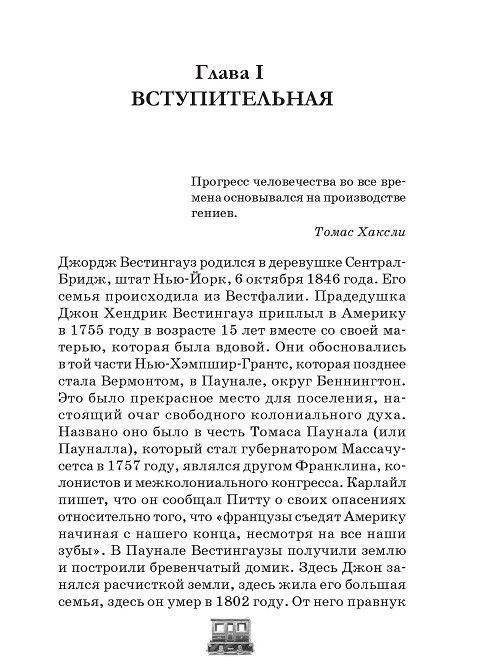 Глава I
ВСТУПИТЕЛЬНАЯ

Прогресс человечества во все времена основывался на производстве гениев.

Томас Хаксли

Джордж Вестингауз родился в деревушке Сентрал-Бридж, штат Нью-Йорк, 6 октября 1846 года. Его семья происходила из Вестфалии. Прадедушка Джон Хендрик Вестингауз приплыл в Америку в 1755 году в возрасте 15 лет вместе со своей матерью, которая была вдовой. Они обосновались в той части Нью-Хэмпшир-Грантс, которая позднее стала Вермонтом, в Паунале, округ Беннингтон. Это было прекрасное место для поселения, настоящий очаг свободного колониального духа. Названо оно было в честь Томаса Паунала (или Пауналла), который стал губернатором Массачусетса в 1757 году, являлся другом Франклина, колонистов и межколониального конгресса. Карлайл пишет, что он сообщал Питту о своих опасениях относительно того, что «французы съедят Америку начиная с нашего конца, несмотря на все наши зубы». В Паунале Вестингаузы получили землю и построили бревенчатый домик. Здесь Джон занялся расчисткой земли, здесь жила его большая семья, здесь он умер в 1802 году. От него правнук